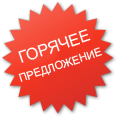 ГОРЯЧЕЕ
ПРЕДЛОЖЕНИЕ